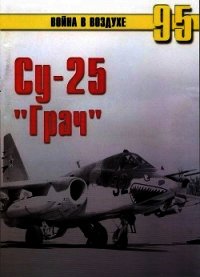 ВОЙНА В ВОЗДУХЕ

95

Су-25

"Грач"